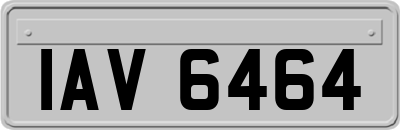 IAV 6464